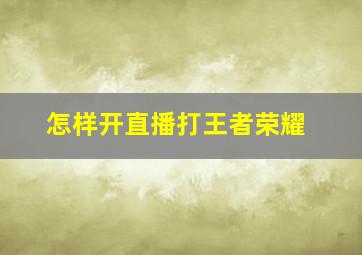 怎样开直播打王者荣耀